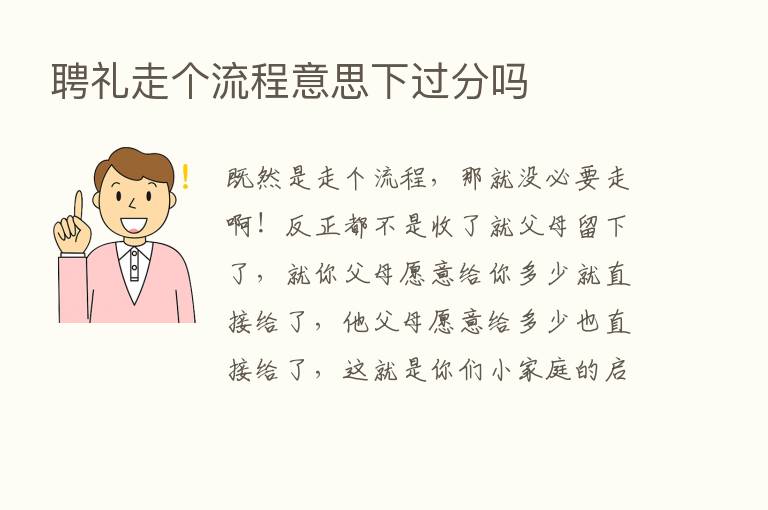 聘礼走个流程意思下过分吗

既然是走个流程，那就没必要走啊！反正都不是收了就父母留下了，就你父母愿意给你多少就直接给了，他父母愿意给多少也直接给了，这就是你们小家庭的启